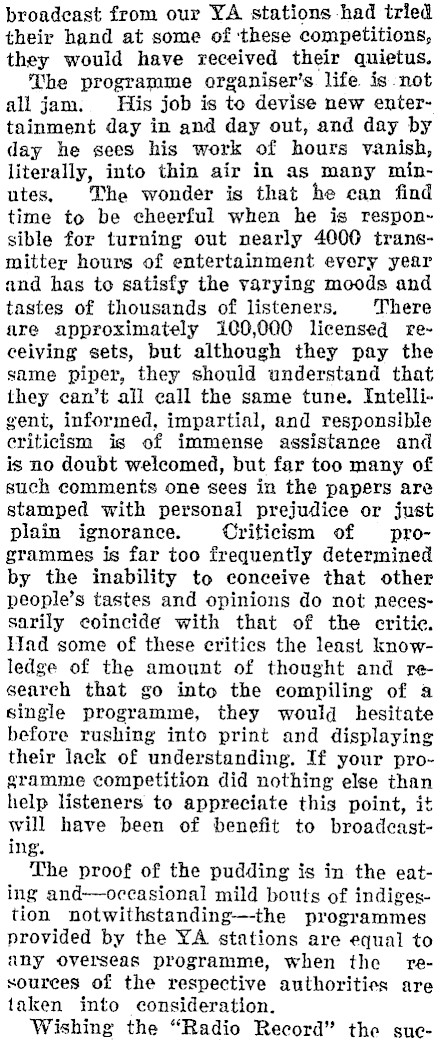 broadcast from our YA stations had tried their hand at some of these competitions, they would have received their quietus.

The programme organiser's life is not all jam. His job is to devise new entertainment day in and day out, and day by day he sees his work of hours vanish, literally, into thin air in as many minutes. The wonder is that he can find time to be cheerful when he is responsible for turning out nearly 4000 transmitter hours of entertainment every year and has to satisfy the varying moods and tastes of thousands of listeners. There are approximately 100,000 licensed receiving sets, but although they pay the same piper, they should understand that they can't all call the same tune. Intelligent, informed, impartial, and responsible criticism is of immense assistance and is no doubt welcomed, but far too many of such comments one sees in the papers are stamped with personal prejudice or just plain ignorance. Criticism of programmes is far too frequently determined by the inability to conceive that other people's tastes and opinions do not necessarily coincide with that of the critic. Had some of these critics the least knowledge of the amount of thought and research that go into the compiling of a single programme, they would hesitate before rushing into print and displaying their lack of understanding. If your programme competition did nothing else than help listeners to appreciate this point, it will have been of benefit to broadcasting.

The proof of the pudding is in the eating and—occasional mild bouts of indigestion notwithstanding—the programmes provided by the YA stations are equal to any overseas programme, when the resources of the respective authorities are taken into consideration.

Wishing the "Radio Record" the suc-